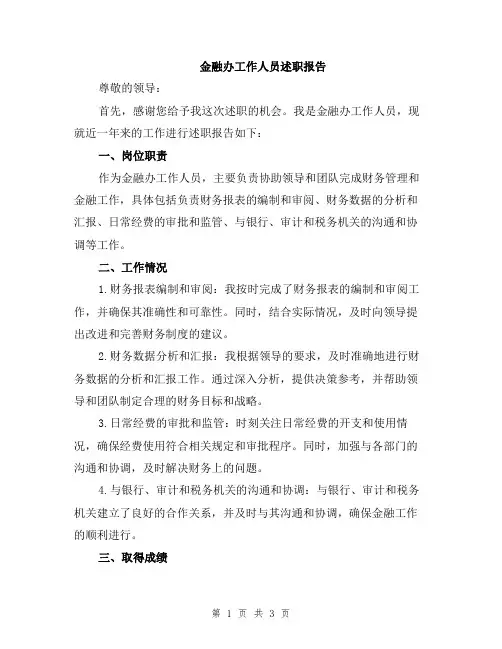 金融办工作人员述职报告

尊敬的领导：

首先，感谢您给予我这次述职的机会。我是金融办工作人员，现就近一年来的工作进行述职报告如下：

一、岗位职责

作为金融办工作人员，主要负责协助领导和团队完成财务管理和金融工作，具体包括负责财务报表的编制和审阅、财务数据的分析和汇报、日常经费的审批和监管、与银行、审计和税务机关的沟通和协调等工作。

二、工作情况

1.财务报表编制和审阅：我按时完成了财务报表的编制和审阅工作，并确保其准确性和可靠性。同时，结合实际情况，及时向领导提出改进和完善财务制度的建议。

2.财务数据分析和汇报：我根据领导的要求，及时准确地进行财务数据的分析和汇报工作。通过深入分析，提供决策参考，并帮助领导和团队制定合理的财务目标和战略。

3.日常经费的审批和监管：时刻关注日常经费的开支和使用情况，确保经费使用符合相关规定和审批程序。同时，加强与各部门的沟通和协调，及时解决财务上的问题。

4.与银行、审计和税务机关的沟通和协调：与银行、审计和税务机关建立了良好的合作关系，并及时与其沟通和协调，确保金融工作的顺利进行。

三、取得成绩

第 1 页 共 3 页